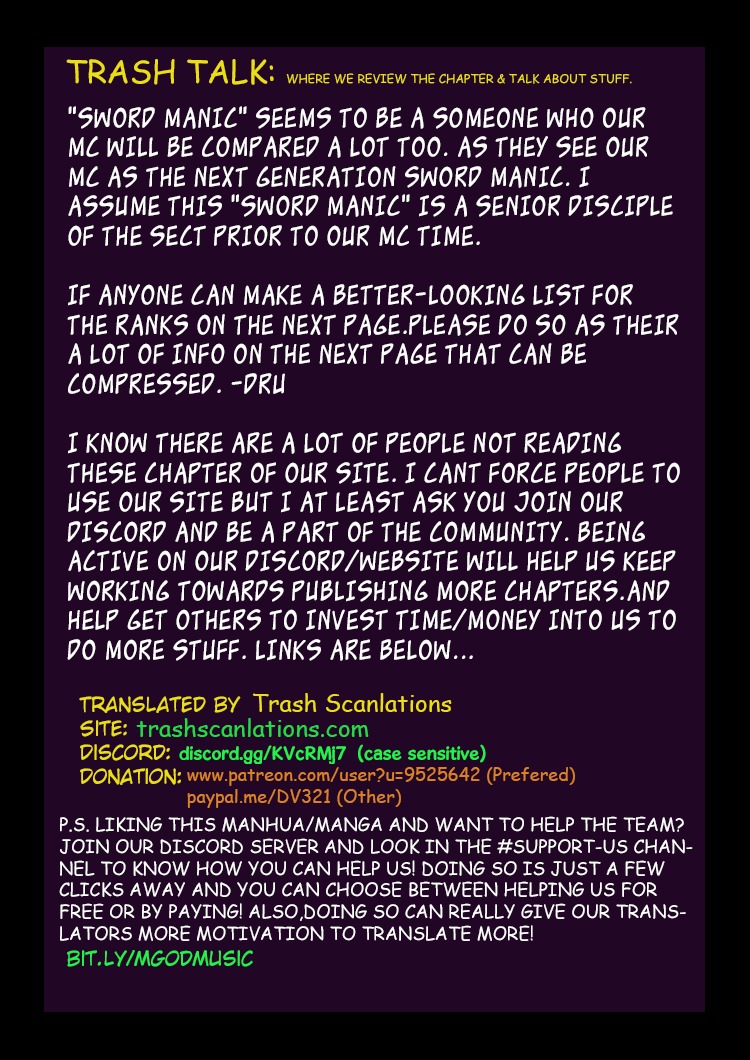 TRASH TALK: WHERE WE REVIEW THE CHAPTER & TALK ABOUT STUFF.

"SWORD MANIC" SEEMS TO BE A SOMEONE WHO OUR MC WILL BE COMPARED A LOT TOO. AS THEY SEE OUR MC AS THE NEXT GENERATION SWORD MANIC. I ASSUME THIS "SWORD MANIC" IS A SENIOR DISCIPLE OF THE SECT PRIOR TO OUR MC TIME.

IF ANYONE CAN MAKE A BETTER-LOOKING LIST FOR THE RANKS ON THE NEXT PAGE.PLEASE DO SO AS THEIR A LOT OF INFO ON THE NEXT PAGE THAT CAN BE COMPRESSED. -DRU

I KNOW THERE ARE A LOT OF PEOPLE NOT READING THESE CHAPTER OF OUR SITE. I CANT FORCE PEOPLE TO USE OUR SITE BUT I AT LEAST ASK YOU JOIN OUR DISCORD AND BE A PART OF THE COMMUNITY. BEING ACTIVE ON OUR DISCORD/WEBSITE WILL HELP US KEEP WORKING TOWARDS PUBLISHING MORE CHAPTERS.AND HELP GET OTHERS TO INVEST TIME/MONEY INTO US TO DO MORE STUFF. LINKS ARE BELOW...

TRANSLATED BY Trash Scanlations
SITE: trashscanlations.com
DISCORD: discord.gg/KVcRMj7 (case sensitive)
DONATION: www.patreon.com/user?u=9525642 (Prefered)
paypal.me/DV321 (Other)

P.S. LIKING THIS MANHUA/MANGA AND WANT TO HELP THE TEAM? JOIN OUR DISCORD SERVER AND LOOK IN THE #SUPPORT-US CHANNEL TO KNOW HOW YOU CAN HELP US! DOING SO IS JUST A FEW CLICKS AWAY AND YOU CAN CHOOSE BETWEEN HELPING US FOR FREE OR BY PAYING! ALSO,DOING SO CAN REALLY GIVE OUR TRANSLATORS MORE MOTIVATION TO TRANSLATE MORE!
BIT.LY/MGODMUSIC